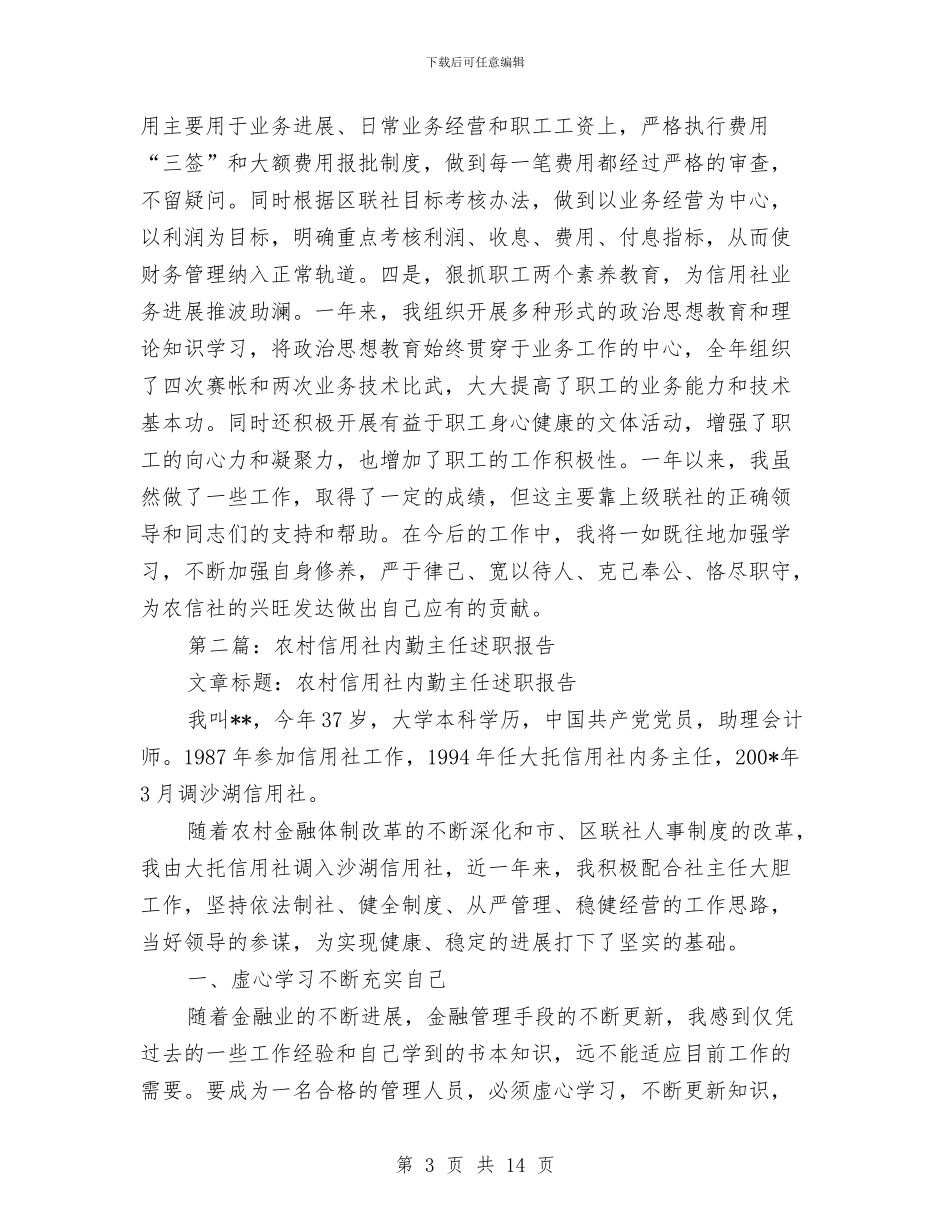 下载后可任意编辑

用主要用于业务进展、日常业务经营和职工工资上，严格执行费用“三签”和大额费用报批制度，做到每一笔费用都经过严格的审查，不留疑问。同时根据区联社目标考核办法，做到以业务经营为中心，以利润为目标，明确重点考核利润、收息、费用、付息指标，从而使财务管理纳入正常轨道。四是，狠抓职工两个素养教育，为信用社业务进展推波助澜。一年来，我组织开展多种形式的政治思想教育和理论知识学习，将政治思想教育始终贯穿于业务工作的中心，全年组织了四次赛帐和两次业务技术比武，大大提高了职工的业务能力和技术基本功。同时还积极开展有益于职工身心健康的文体活动，增强了职工的向心力和凝聚力，也增加了职工的工作积极性。一年以来，我虽然做了一些工作，取得了一定的成绩，但这主要靠上级联社的正确领导和同志们的支持和帮助。在今后的工作中，我将一如既往地加强学习，不断加强自身修养，严于律己、宽以待人、克己奉公、恪尽职守，为农信社的兴旺发达做出自己应有的贡献。

第二篇：农村信用社内勤主任述职报告

文章标题：农村信用社内勤主任述职报告

我叫**，今年37岁，大学本科学历，中国共产党党员，助理会计师。1987年参加信用社工作，1994年任大托信用社内务主任，200*年3月调沙湖信用社。

随着农村金融体制改革的不断深化和市、区联社人事制度的改革，我由大托信用社调入沙湖信用社，近一年来，我积极配合社主任大胆工作，坚持依法制社、健全制度、从严管理、稳健经营的工作思路，当好领导的参谋，为实现健康、稳定的进展打下了坚实的基础。

一、虚心学习不断充实自己

随着金融业的不断进展，金融管理手段的不断更新，我感到仅凭过去的一些工作经验和自己学到的书本知识，远不能适应目前工作的需要。要成为一名合格的管理人员，必须虚心学习，不断更新知识，

第 3 页 共 14 页